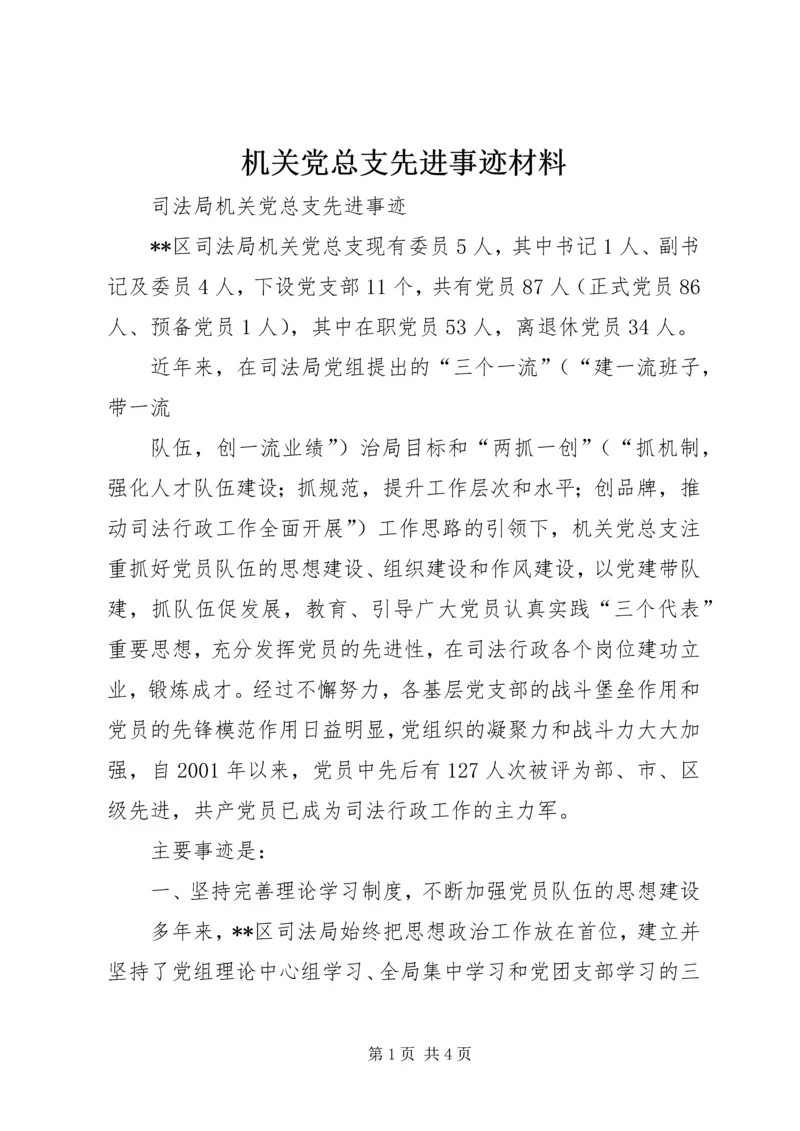 机关党总支先进事迹材料

司法局机关党总支先进事迹

**区司法局机关党总支现有委员5人，其中书记1人、副书记及委员4人，下设党支部11个，共有党员87人（正式党员86人、预备党员1人），其中在职党员53人，离退休党员34人。

近年来，在司法局党组提出的“三个一流”（“建一流班子，带一流

队伍，创一流业绩”）治局目标和“两抓一创”（“抓机制，强化人才队伍建设；抓规范，提升工作层次和水平；创品牌，推动司法行政工作全面开展”）工作思路的引领下，机关党总支注重抓好党员队伍的思想建设、组织建设和作风建设，以党建带队建，抓队伍促发展，教育、引导广大党员认真实践“三个代表”重要思想，充分发挥党员的先进性，在司法行政各个岗位建功立业，锻炼成才。经过不懈努力，各基层党支部的战斗堡垒作用和党员的先锋模范作用日益明显，党组织的凝聚力和战斗力大大加强，自2001年以来，党员中先后有127人次被评为部、市、区级先进，共产党员已成为司法行政工作的主力军。

主要事迹是：

一、坚持完善理论学习制度，不断加强党员队伍的思想建设

多年来，**区司法局始终把思想政治工作放在首位，建立并坚持了党组理论中心组学习、全局集中学习和党团支部学习的三

第1页 共4页